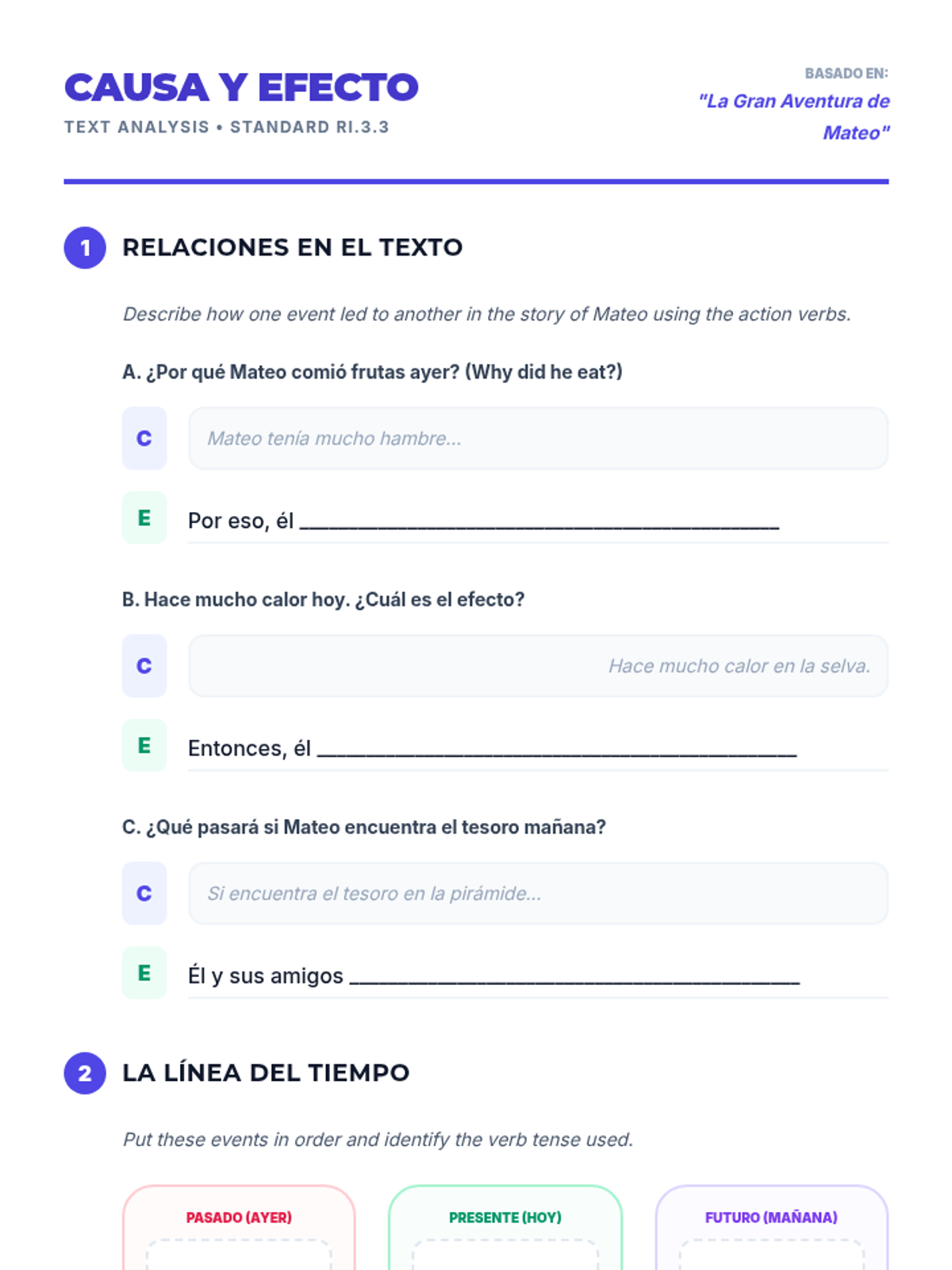 CAUSA Y EFECTO
TEXT ANALYSIS • STANDARD RI.3.3

BASADO EN:
"La Gran Aventura de Mateo"

1 RELACIONES EN EL TEXTO

Describe how one event led to another in the story of Mateo using the action verbs.

A. ¿Por qué Mateo comió frutas ayer? (Why did he eat?)

C Mateo tenía mucho hambre...

E Por eso, él ____

B. Hace mucho calor hoy. ¿Cuál es el efecto?

C Hace mucho calor en la selva.

E Entonces, él ____

C. ¿Qué pasará si Mateo encuentra el tesoro mañana?

C Si encuentra el tesoro en la pirámide...

E Él y sus amigos ____

2 LA LÍNEA DEL TIEMPO

Put these events in order and identify the verb tense used.

PASADO (AYER)

PRESENTE (HOY)

FUTURO (MAÑANA)